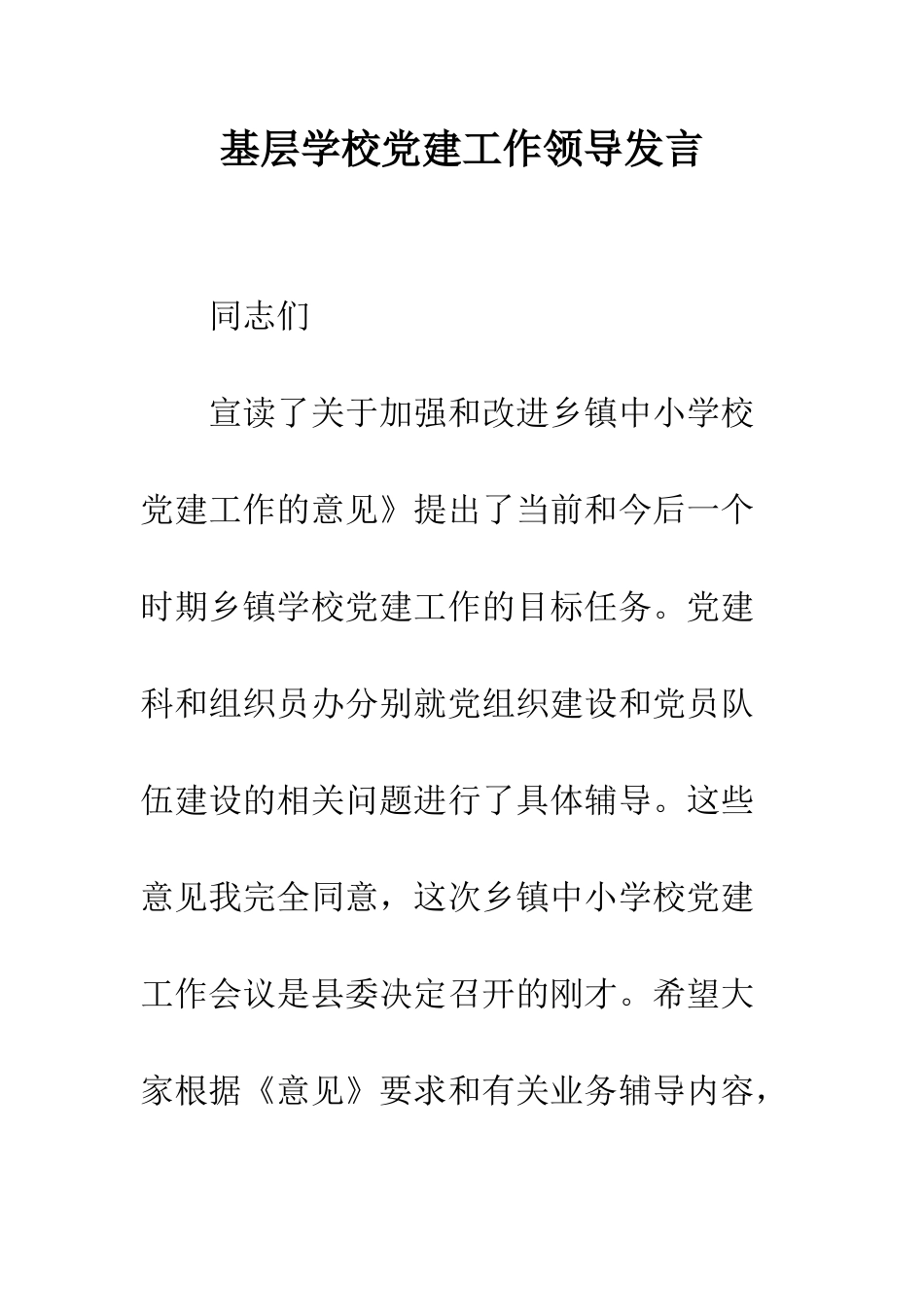 基层学校党建工作领导发言

同志们

宣读了关于加强和改进乡镇中小学校党建工作的意见》提出了当前和今后一个时期乡镇学校党建工作的目标任务。党建科和组织员办分别就党组织建设和党员队伍建设的相关问题进行了具体辅导。这些意见我完全同意，这次乡镇中小学校党建工作会议是县委决定召开的刚才。希望大家根据《意见》要求和有关业务辅导内容，